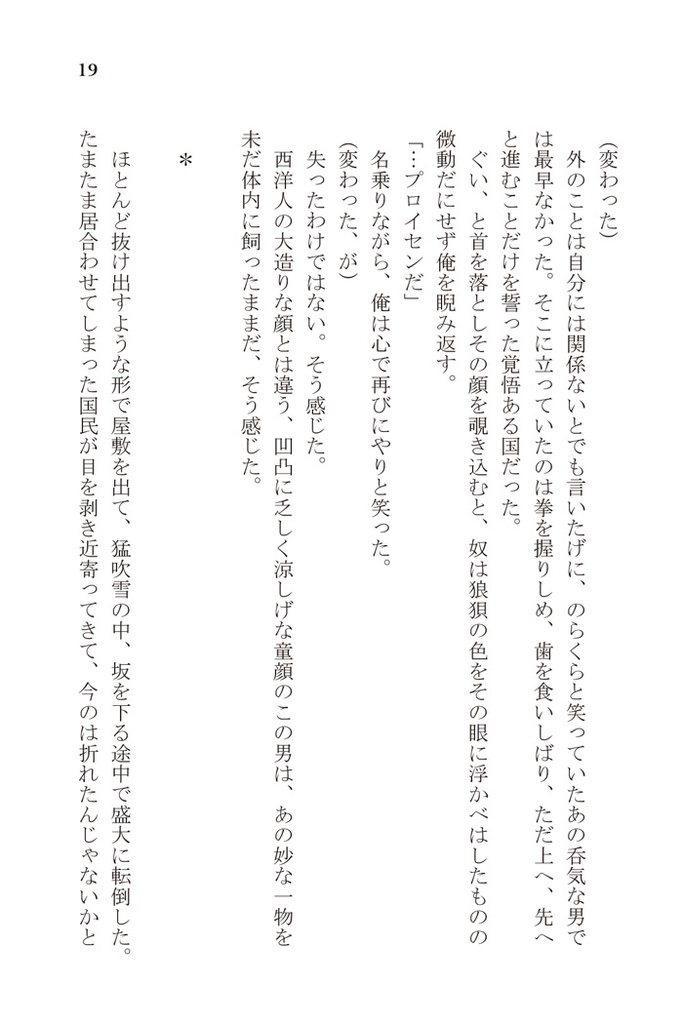 19

（変わった）

外のことは自分には関係ないとでも言いたげに、のらくらと笑っていたあの呑気な男では最早なかった。そこに立っていたのは拳を握りしめ、歯を食いしばり、ただ上へ、先へと進むことだけを誓った覚悟ある国だった。

ぐい、と首を落としその顔を覗き込むと、奴は狼狽の色をその眼に浮かべはしたものの微動だにせず俺を睨み返す。

「…プロイセンだ」

名乗りながら、俺は心で再びにやりと笑った。

（変わった、が）

失ったわけではない。そう感じた。

西洋人の大造りな顔とは違う、凹凸に乏しく涼しげな童顔のこの男は、あの妙な一物を未だ体内に飼ったままだ、そう感じた。

＊

ほとんど抜け出すような形で屋敷を出て、猛吹雪の中、坂を下る途中で盛大に転倒した。たまたま居合わせてしまった国民が目を剥き近寄ってきて、今のは折れたんじゃないかと